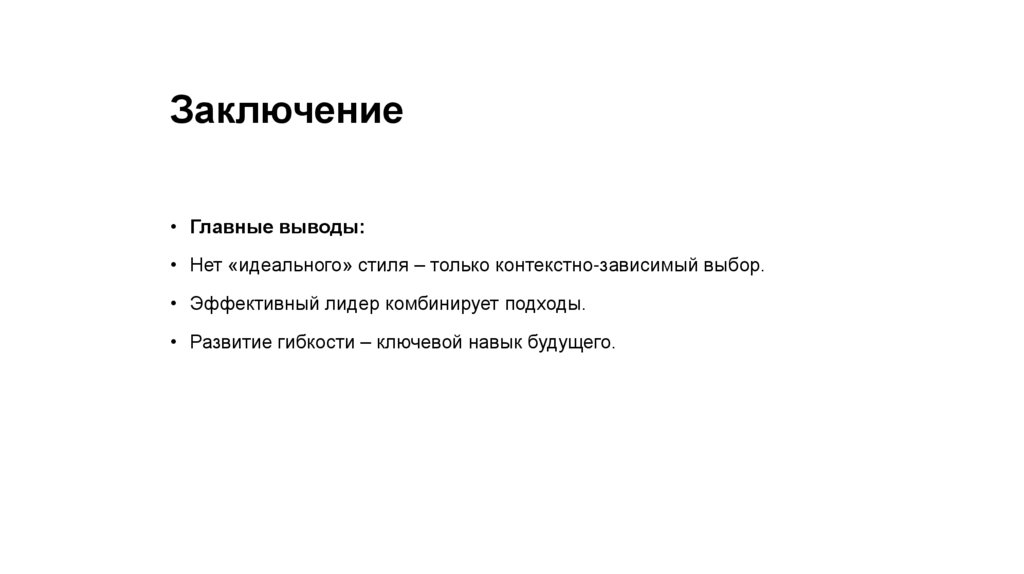 Заключение

• Главные выводы:

• Нет «идеального» стиля – только контекстно-зависимый выбор.

• Эффективный лидер комбинирует подходы.

• Развитие гибкости – ключевой навык будущего.